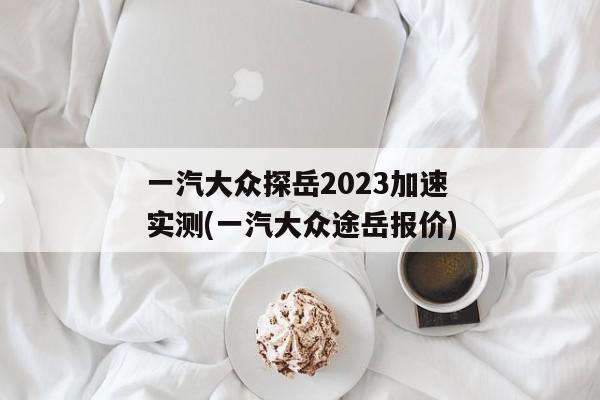 一汽大众探岳2023加速实测(一汽大众途岳报价)